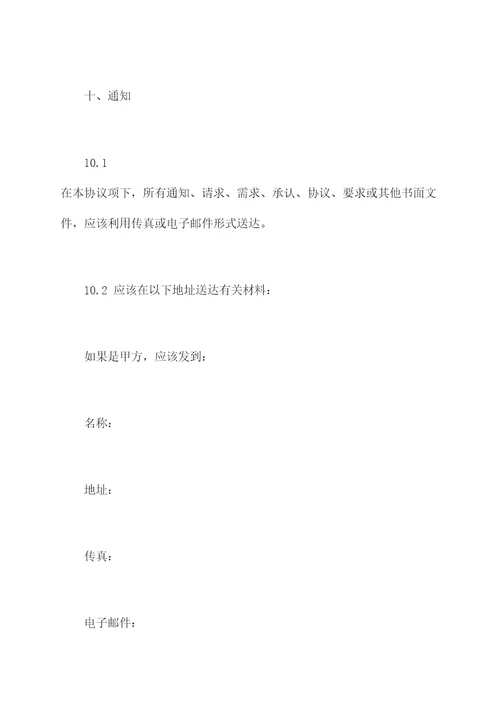 十、通知

10.1
在本协议项下，所有通知、请求、需求、承认、协议、要求或其他书面文件，应该利用传真或电子邮件形式送达。

10.2 应该在以下地址送达有关材料：

如果是甲方，应该发到：

名称：

地址：

传真：

电子邮件：